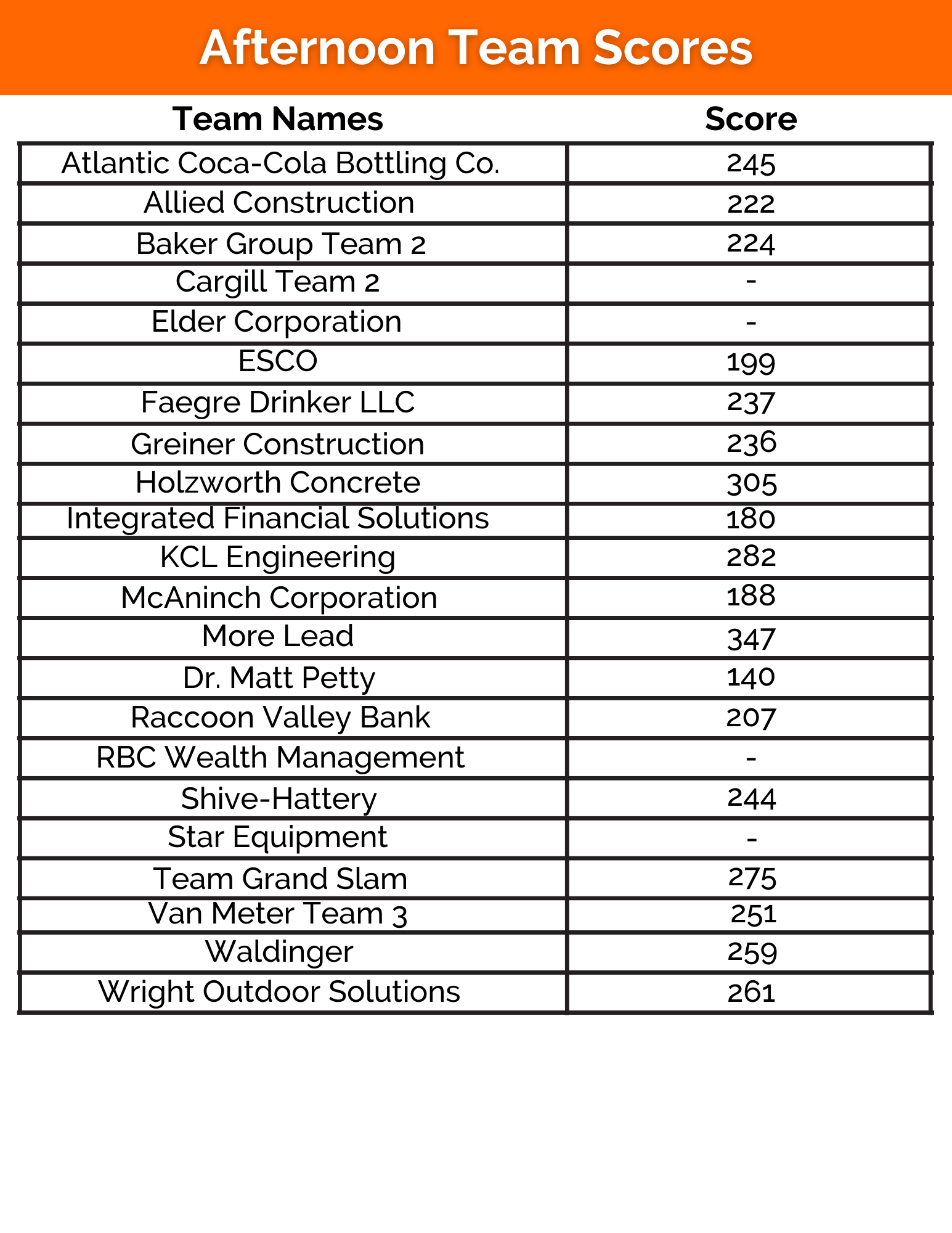 Afternoon Team Scores

| Team Names | Score |
|---|---|
| Atlantic Coca-Cola Bottling Co. | 245 |
| Allied Construction | 222 |
| Baker Group Team 2 | 224 |
| Cargill Team 2 | - |
| Elder Corporation | - |
| ESCO | 199 |
| Faegre Drinker LLC | 237 |
| Greiner Construction | 236 |
| Holzworth Concrete | 305 |
| Integrated Financial Solutions | 180 |
| KCL Engineering | 282 |
| McAninch Corporation | 188 |
| More Lead | 347 |
| Dr. Matt Petty | 140 |
| Raccoon Valley Bank | 207 |
| RBC Wealth Management | - |
| Shive-Hattery | 244 |
| Star Equipment | - |
| Team Grand Slam | 275 |
| Van Meter Team 3 | 251 |
| Waldinger | 259 |
| Wright Outdoor Solutions | 261 |